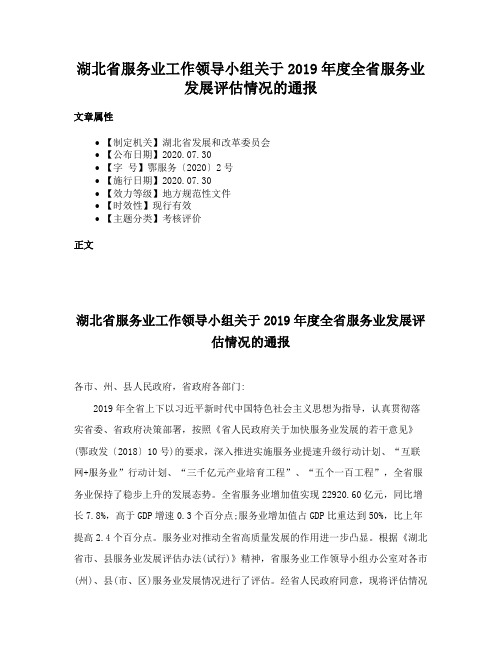 湖北省服务业工作领导小组关于2019年度全省服务业发展评估情况的通报

文章属性

• 【制定机关】湖北省发展和改革委员会
• 【公布日期】2020.07.30
• 【字　号】鄂服务〔2020〕2号
• 【施行日期】2020.07.30
• 【效力等级】地方规范性文件
• 【时效性】现行有效
• 【主题分类】考核评价

正文

湖北省服务业工作领导小组关于2019年度全省服务业发展评估情况的通报

各市、州、县人民政府，省政府各部门:

2019年全省上下以习近平新时代中国特色社会主义思想为指导，认真贯彻落实省委、省政府决策部署，按照《省人民政府关于加快服务业发展的若干意见》(鄂政发〔2018〕10号)的要求，深入推进实施服务业提速升级行动计划、“互联网+服务业”行动计划、“三千亿元产业培育工程”、“五个一百工程”，全省服务业保持了稳步上升的发展态势。全省服务业增加值实现22920.60亿元，同比增长7.8%，高于GDP增速0.3个百分点;服务业增加值占GDP比重达到50%，比上年提高2.4个百分点。服务业对推动全省高质量发展的作用进一步凸显。根据《湖北省市、县服务业发展评估办法(试行)》精神，省服务业工作领导小组办公室对各市(州)、县(市、区)服务业发展情况进行了评估。经省人民政府同意，现将评估情况